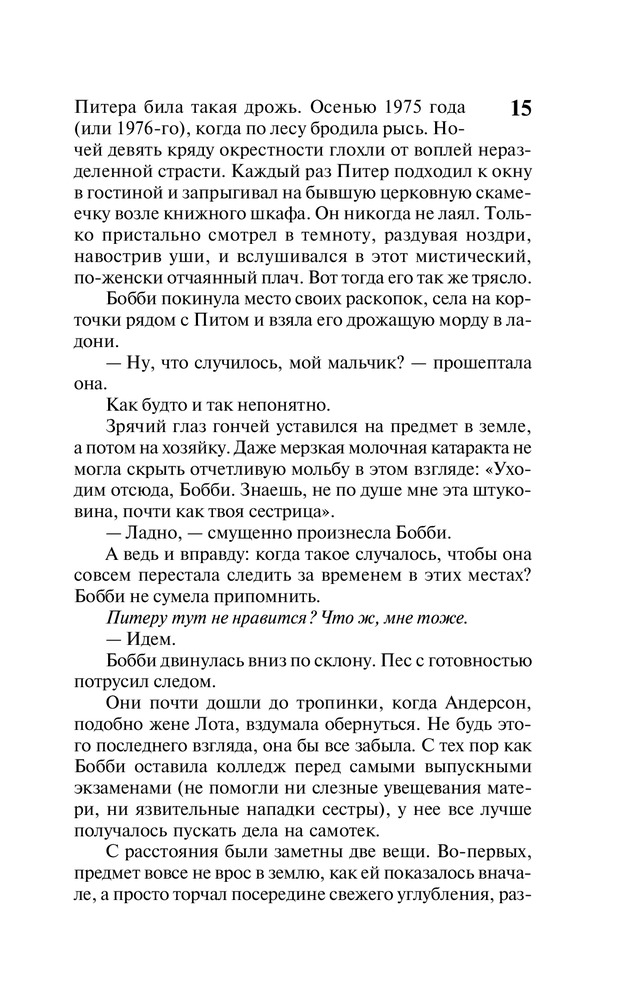 15

Питера била такая дрожь. Осенью 1975 года (или 1976-го), когда по лесу бродила рысь. Ночей девять кряду окрестности глохли от воплей неразделенной страсти. Каждый раз Питер подходил к окну в гостиной и запрыгивал на бывшую церковную скамеечку возле книжного шкафа. Он никогда не лаял. Только пристально смотрел в темноту, раздувая ноздри, навострив уши, и вслушивался в этот мистический, по-женски отчаянный плач. Вот тогда его так же трясло.

Бобби покинула место своих раскопок, села на корточки рядом с Питом и взяла его дрожащую морду в ладони.

— Ну, что случилось, мой мальчик? — прошептала она.

Как будто и так непонятно.

Зрячий глаз гончей уставился на предмет в земле, а потом на хозяйку. Даже мерзкая молочная катаракта не могла скрыть отчетливую мольбу в этом взгляде: «Уходим отсюда, Бобби. Знаешь, не по душе мне эта штуковина, почти как твоя сестрица».

— Ладно, — смущенно произнесла Бобби.

А ведь и вправду: когда такое случалось, чтобы она совсем перестала следить за временем в этих местах? Бобби не сумела припомнить.

Питеру тут не нравится? Что ж, мне тоже.

— Идем.

Бобби двинулась вниз по склону. Пес с готовностью потрусил следом.

Они почти дошли до тропинки, когда Андерсон, подобно жене Лота, вздумала обернуться. Не будь этого последнего взгляда, она бы все забыла. С тех пор как Бобби оставила колледж перед самыми выпускными экзаменами (не помогли ни слезные увещевания матери, ни язвительные нападки сестры), у нее все лучше получалось пускать дела на самотек.

С расстояния были заметны две вещи. Во-первых, предмет вовсе не врос в землю, как ей показалось вначале, а просто торчал посередине свежего углубления, раз-